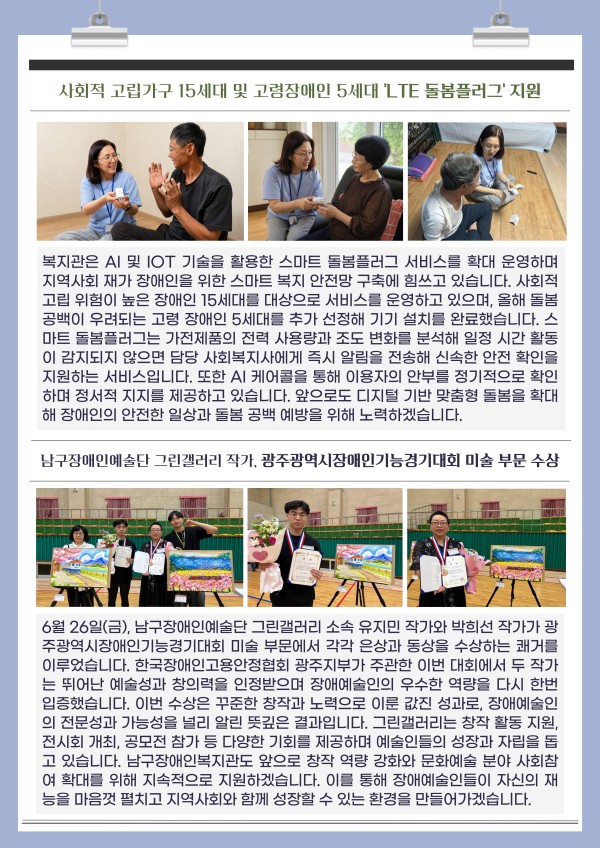 사회적 고립가구 15세대 및 고령장애인 5세대 'LTE 돌봄플러그' 지원

복지관은 AI 및 IOT 기술을 활용한 스마트 돌봄플러그 서비스를 확대 운영하며 지역사회 재가 장애인을 위한 스마트 복지 안전망 구축에 힘쓰고 있습니다. 사회적 고립 위험이 높은 장애인 15세대를 대상으로 서비스를 운영하고 있으며, 올해 돌봄 공백이 우려되는 고령 장애인 5세대를 추가 선정해 기기 설치를 완료했습니다. 스마트 돌봄플러그는 가전제품의 전력 사용량과 조도 변화를 분석해 일정 시간 활동이 감지되지 않으면 담당 사회복지사에게 즉시 알림을 전송해 신속한 안전 확인을 지원하는 서비스입니다. 또한 AI 케어콜을 통해 이용자의 안부를 정기적으로 확인하며 정서적 지지를 제공하고 있습니다. 앞으로도 디지털 기반 맞춤형 돌봄을 확대해 장애인의 안전한 일상과 돌봄 공백 예방을 위해 노력하겠습니다.

남구장애인예술단 그린갤러리 작가, 광주광역시장애인기능경기대회 미술 부문 수상

6월 26일(금), 남구장애인예술단 그린갤러리 소속 유지민 작가와 박희선 작가가 광주광역시장애인기능경기대회 미술 부문에서 각각 은상과 동상을 수상하는 쾌거를 이루었습니다. 한국장애인고용안정협회 광주지부가 주관한 이번 대회에서 두 작가는 뛰어난 예술성과 창의력을 인정받으며 장애예술인의 우수한 역량을 다시 한번 입증했습니다. 이번 수상은 꾸준한 창작과 노력으로 이룬 값진 성과로, 장애예술인의 전문성과 가능성을 널리 알린 뜻깊은 결과입니다. 그린갤러리는 창작 활동 지원, 전시회 개최, 공모전 참가 등 다양한 기회를 제공하며 예술인들의 성장과 자립을 돕고 있습니다. 남구장애인복지관도 앞으로 창작 역량 강화와 문화예술 분야 사회참여 확대를 위해 지속적으로 지원하겠습니다. 이를 통해 장애예술인들이 자신의 재능을 마음껏 펼치고 지역사회와 함께 성장할 수 있는 환경을 만들어가겠습니다.